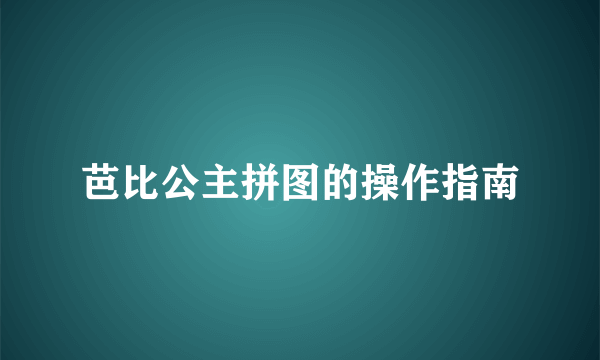 芭比公主拼图的操作指南